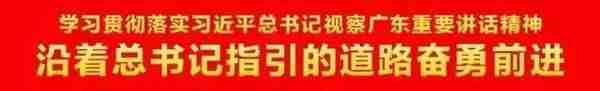 学习贯彻落实习近平总书记视察广东重要讲话精神

沿着总书记指引的道路奋勇前进